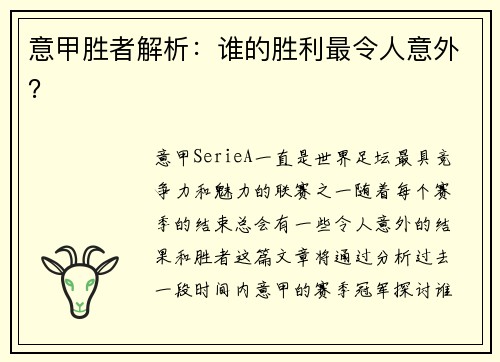 意甲胜者解析：谁的胜利最令人意外？

意甲SerieA一直是世界足坛最具竞争力和魅力的联赛之一随着每个赛季的结束总会有一些令人意外的结果和胜者这篇文章将通过分析过去一段时间内意甲的赛季冠军探讨谁